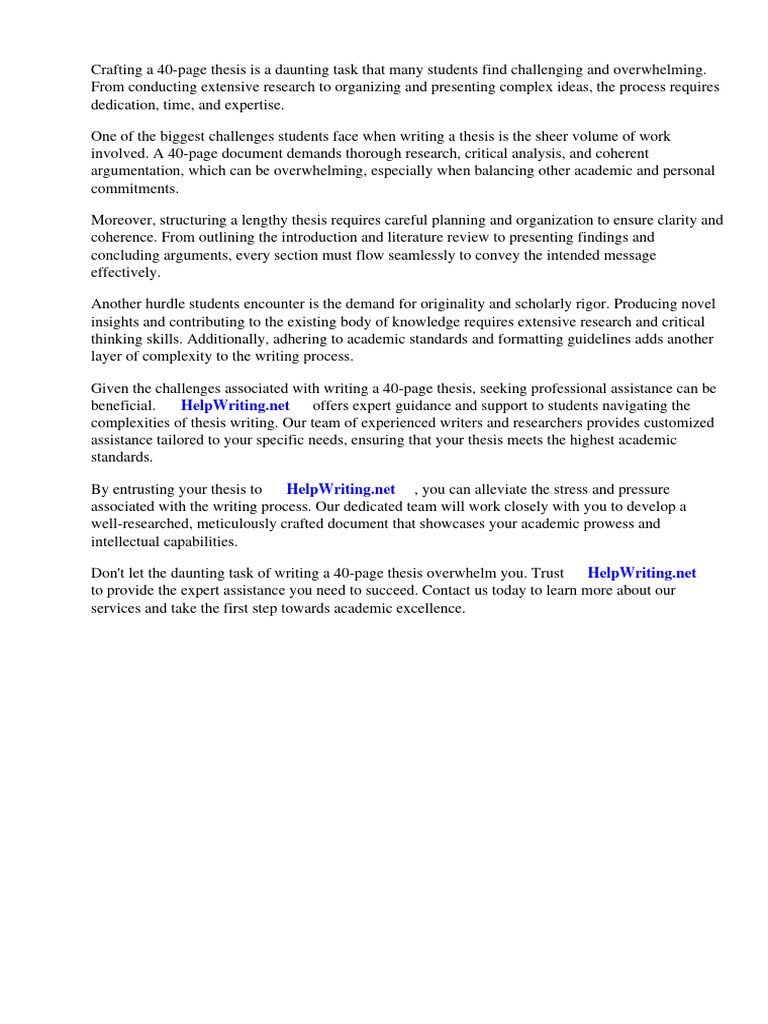 Crafting a 40-page thesis is a daunting task that many students find challenging and overwhelming. From conducting extensive research to organizing and presenting complex ideas, the process requires dedication, time, and expertise.

One of the biggest challenges students face when writing a thesis is the sheer volume of work involved. A 40-page document demands thorough research, critical analysis, and coherent argumentation, which can be overwhelming, especially when balancing other academic and personal commitments.

Moreover, structuring a lengthy thesis requires careful planning and organization to ensure clarity and coherence. From outlining the introduction and literature review to presenting findings and concluding arguments, every section must flow seamlessly to convey the intended message effectively.

Another hurdle students encounter is the demand for originality and scholarly rigor. Producing novel insights and contributing to the existing body of knowledge requires extensive research and critical thinking skills. Additionally, adhering to academic standards and formatting guidelines adds another layer of complexity to the writing process.

Given the challenges associated with writing a 40-page thesis, seeking professional assistance can be beneficial. HelpWriting.net offers expert guidance and support to students navigating the complexities of thesis writing. Our team of experienced writers and researchers provides customized assistance tailored to your specific needs, ensuring that your thesis meets the highest academic standards.

By entrusting your thesis to HelpWriting.net , you can alleviate the stress and pressure associated with the writing process. Our dedicated team will work closely with you to develop a well-researched, meticulously crafted document that showcases your academic prowess and intellectual capabilities.

Don't let the daunting task of writing a 40-page thesis overwhelm you. Trust HelpWriting.net to provide the expert assistance you need to succeed. Contact us today to learn more about our services and take the first step towards academic excellence.